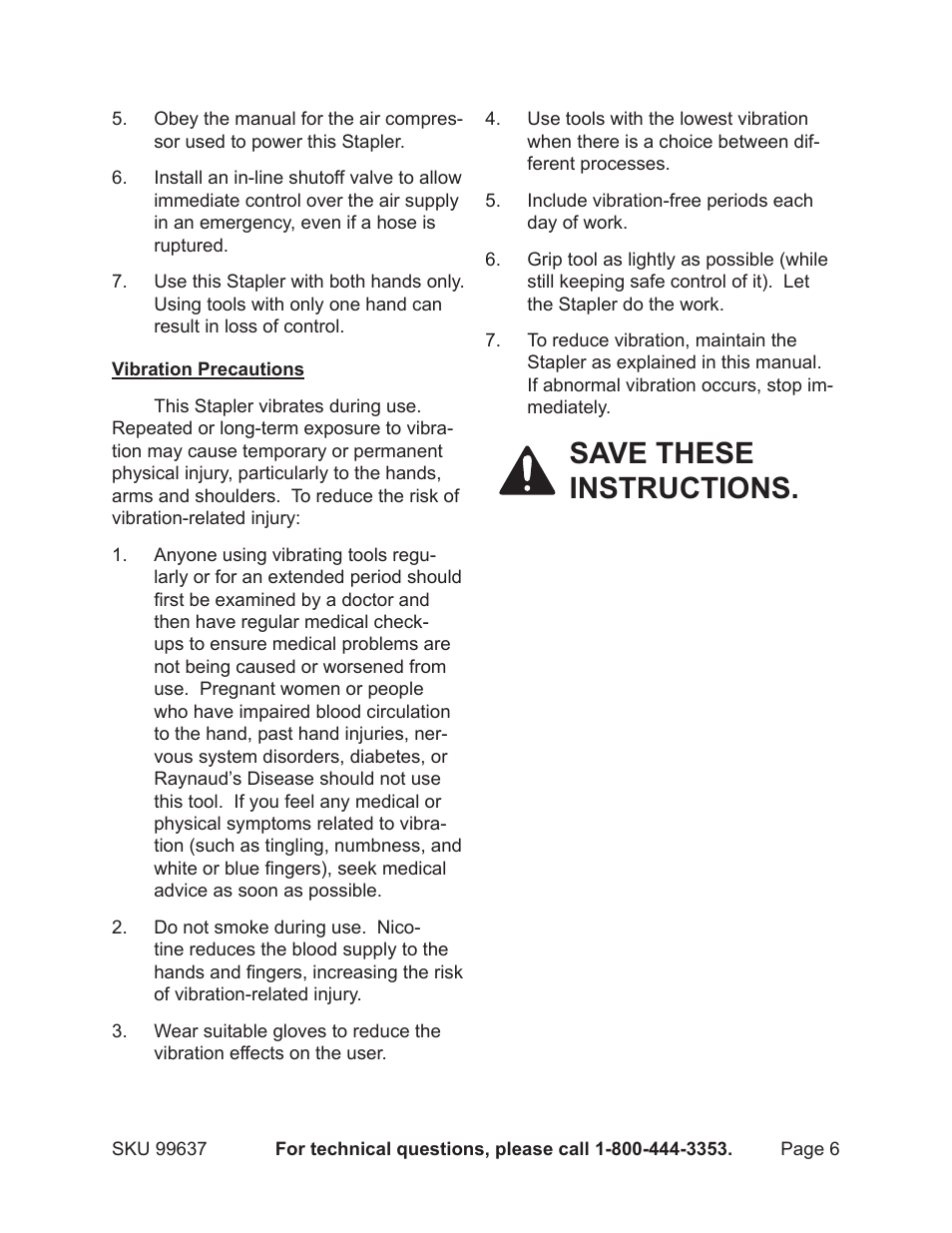 5. Obey the manual for the air compressor used to power this Stapler.

6. Install an in-line shutoff valve to allow immediate control over the air supply in an emergency, even if a hose is ruptured.

7. Use this Stapler with both hands only. Using tools with only one hand can result in loss of control.

Vibration Precautions

This Stapler vibrates during use. Repeated or long-term exposure to vibration may cause temporary or permanent physical injury, particularly to the hands, arms and shoulders. To reduce the risk of vibration-related injury:

1. Anyone using vibrating tools regularly or for an extended period should first be examined by a doctor and then have regular medical check-ups to ensure medical problems are not being caused or worsened from use. Pregnant women or people who have impaired blood circulation to the hand, past hand injuries, nervous system disorders, diabetes, or Raynaud's Disease should not use this tool. If you feel any medical or physical symptoms related to vibration (such as tingling, numbness, and white or blue fingers), seek medical advice as soon as possible.

2. Do not smoke during use. Nicotine reduces the blood supply to the hands and fingers, increasing the risk of vibration-related injury.

3. Wear suitable gloves to reduce the vibration effects on the user.

4. Use tools with the lowest vibration when there is a choice between different processes.

5. Include vibration-free periods each day of work.

6. Grip tool as lightly as possible (while still keeping safe control of it). Let the Stapler do the work.

7. To reduce vibration, maintain the Stapler as explained in this manual. If abnormal vibration occurs, stop immediately.

SAVE THESE INSTRUCTIONS.

SKU 99637 For technical questions, please call 1-800-444-3353. Page 6